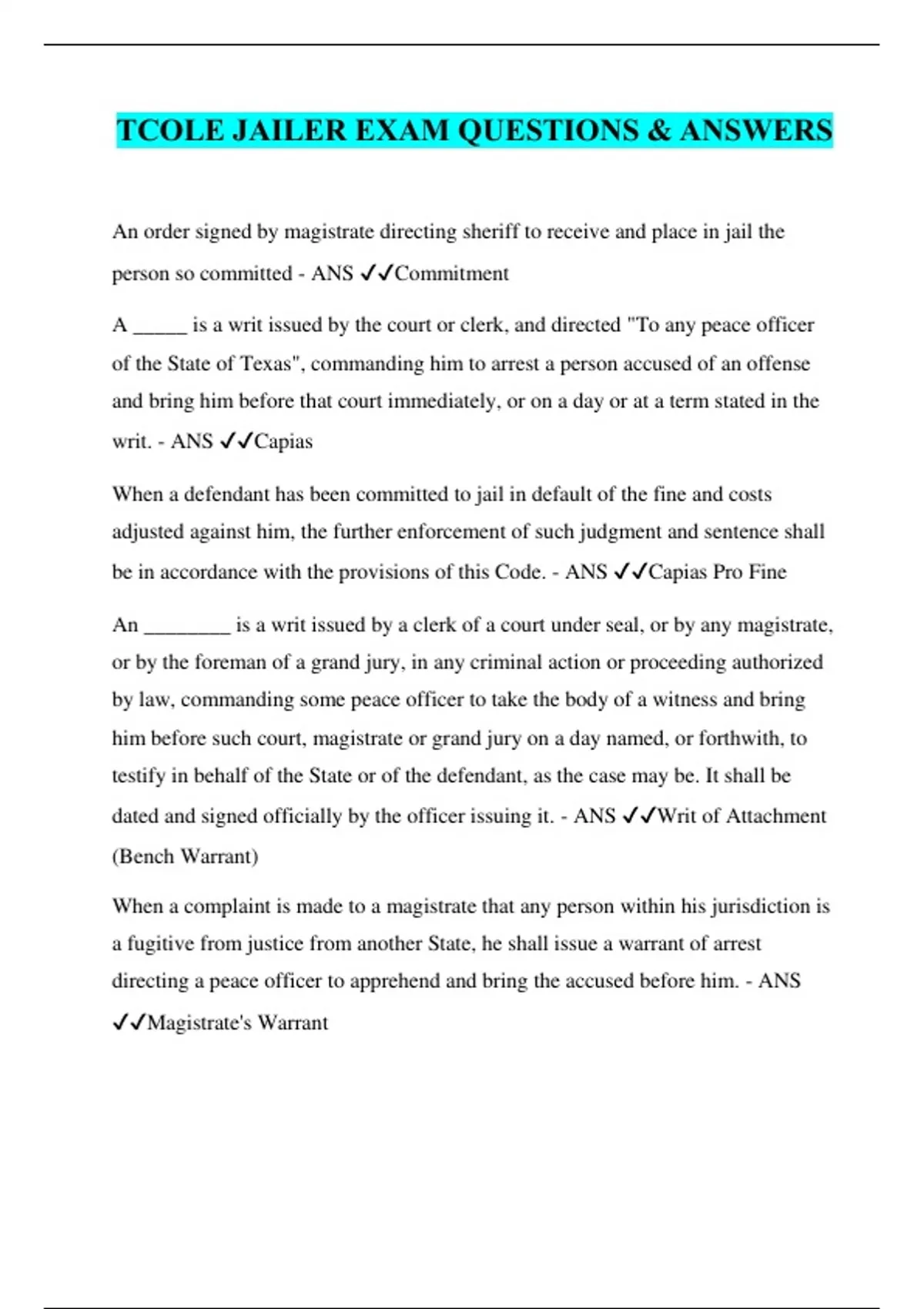 TCOLE JAILER EXAM QUESTIONS & ANSWERS

An order signed by magistrate directing sheriff to receive and place in jail the person so committed - ANS ✓✓Commitment

A _____ is a writ issued by the court or clerk, and directed "To any peace officer of the State of Texas", commanding him to arrest a person accused of an offense and bring him before that court immediately, or on a day or at a term stated in the writ. - ANS ✓✓Capias

When a defendant has been committed to jail in default of the fine and costs adjusted against him, the further enforcement of such judgment and sentence shall be in accordance with the provisions of this Code. - ANS ✓✓Capias Pro Fine

An ________ is a writ issued by a clerk of a court under seal, or by any magistrate, or by the foreman of a grand jury, in any criminal action or proceeding authorized by law, commanding some peace officer to take the body of a witness and bring him before such court, magistrate or grand jury on a day named, or forthwith, to testify in behalf of the State or of the defendant, as the case may be. It shall be dated and signed officially by the officer issuing it. - ANS ✓✓Writ of Attachment (Bench Warrant)

When a complaint is made to a magistrate that any person within his jurisdiction is a fugitive from justice from another State, he shall issue a warrant of arrest directing a peace officer to apprehend and bring the accused before him. - ANS ✓✓Magistrate's Warrant